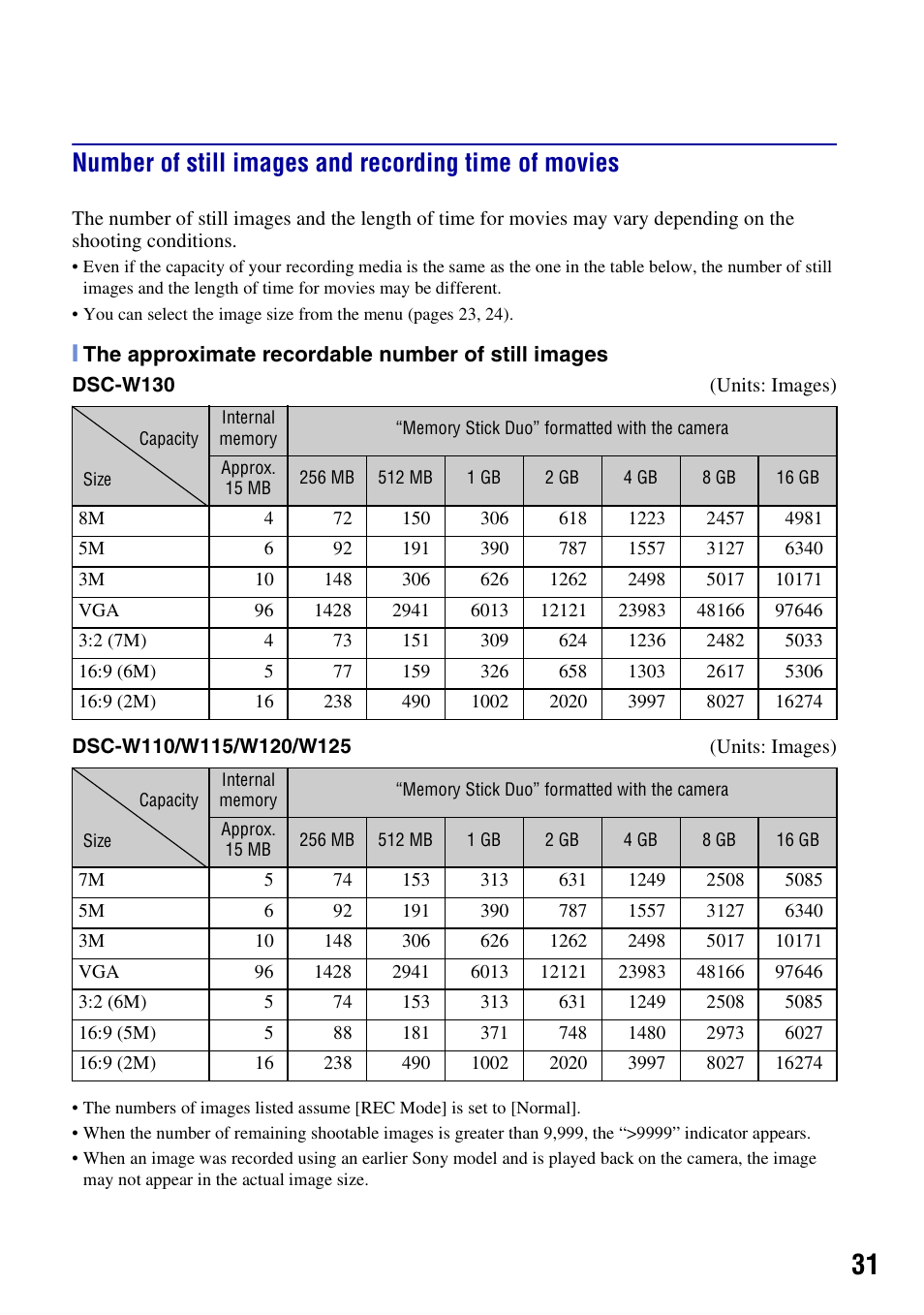 Number of still images and recording time of movies

The number of still images and the length of time for movies may vary depending on the shooting conditions.

• Even if the capacity of your recording media is the same as the one in the table below, the number of still images and the length of time for movies may be different.

• You can select the image size from the menu (pages 23, 24).

The approximate recordable number of still images

DSC-W130 (Units: Images)

| Capacity / Size | Internal memory Approx. 15 MB | “Memory Stick Duo” formatted with the camera 256 MB | 512 MB | 1 GB | 2 GB | 4 GB | 8 GB | 16 GB |
|---|---|---|---|---|---|---|---|---|
| 8M | 4 | 72 | 150 | 306 | 618 | 1223 | 2457 | 4981 |
| 5M | 6 | 92 | 191 | 390 | 787 | 1557 | 3127 | 6340 |
| 3M | 10 | 148 | 306 | 626 | 1262 | 2498 | 5017 | 10171 |
| VGA | 96 | 1428 | 2941 | 6013 | 12121 | 23983 | 48166 | 97646 |
| 3:2 (7M) | 4 | 73 | 151 | 309 | 624 | 1236 | 2482 | 5033 |
| 16:9 (6M) | 5 | 77 | 159 | 326 | 658 | 1303 | 2617 | 5306 |
| 16:9 (2M) | 16 | 238 | 490 | 1002 | 2020 | 3997 | 8027 | 16274 |

DSC-W110/W115/W120/W125 (Units: Images)

| Capacity / Size | Internal memory Approx. 15 MB | “Memory Stick Duo” formatted with the camera 256 MB | 512 MB | 1 GB | 2 GB | 4 GB | 8 GB | 16 GB |
|---|---|---|---|---|---|---|---|---|
| 7M | 5 | 74 | 153 | 313 | 631 | 1249 | 2508 | 5085 |
| 5M | 6 | 92 | 191 | 390 | 787 | 1557 | 3127 | 6340 |
| 3M | 10 | 148 | 306 | 626 | 1262 | 2498 | 5017 | 10171 |
| VGA | 96 | 1428 | 2941 | 6013 | 12121 | 23983 | 48166 | 97646 |
| 3:2 (6M) | 5 | 74 | 153 | 313 | 631 | 1249 | 2508 | 5085 |
| 16:9 (5M) | 5 | 88 | 181 | 371 | 748 | 1480 | 2973 | 6027 |
| 16:9 (2M) | 16 | 238 | 490 | 1002 | 2020 | 3997 | 8027 | 16274 |

• The numbers of images listed assume [REC Mode] is set to [Normal].

• When the number of remaining shootable images is greater than 9,999, the “>9999” indicator appears.

• When an image was recorded using an earlier Sony model and is played back on the camera, the image may not appear in the actual image size.

31